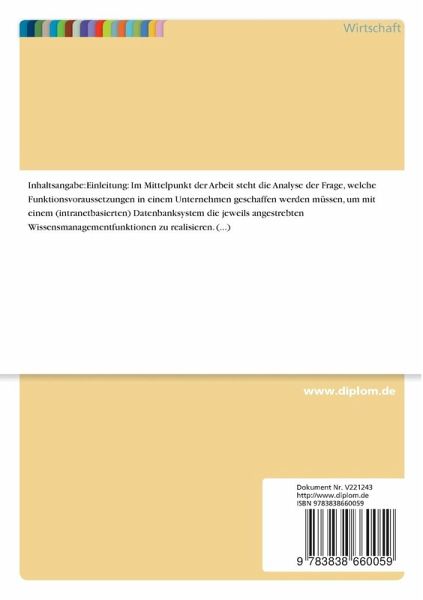 Wirtschaft

Inhaltsangabe:Einleitung: Im Mittelpunkt der Arbeit steht die Analyse der Frage, welche Funktionsvoraussetzungen in einem Unternehmen geschaffen werden müssen, um mit einem (intranetbasierten) Datenbanksystem die jeweils angestrebten Wissensmanagementfunktionen zu realisieren. (...)

www.diplom.de

Dokument Nr. V221243
http://www.diplom.de
ISBN 9783838660059

9 783838 660059